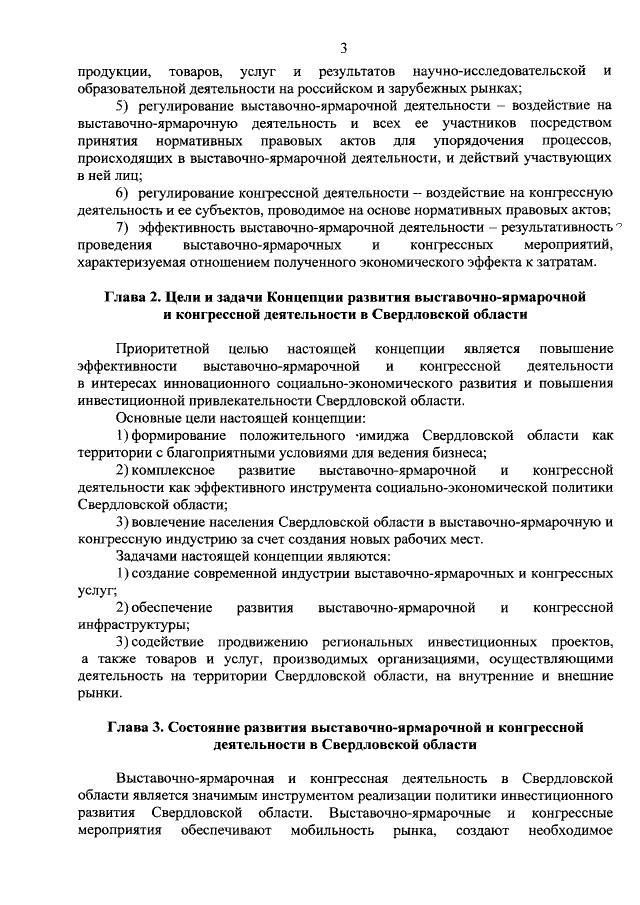 3

продукции, товаров, услуг и результатов научно-исследовательской и образовательной деятельности на российском и зарубежных рынках;

5) регулирование выставочно-ярмарочной деятельности – воздействие на выставочно-ярмарочную деятельность и всех ее участников посредством принятия нормативных правовых актов для упорядочения процессов, происходящих в выставочно-ярмарочной деятельности, и действий участвующих в ней лиц;

6) регулирование конгрессной деятельности – воздействие на конгрессную деятельность и ее субъектов, проводимое на основе нормативных правовых актов;

7) эффективность выставочно-ярмарочной деятельности – результативность проведения выставочно-ярмарочных и конгрессных мероприятий, характеризуемая отношением полученного экономического эффекта к затратам.

Глава 2. Цели и задачи Концепции развития выставочно-ярмарочной и конгрессной деятельности в Свердловской области

Приоритетной целью настоящей концепции является повышение эффективности выставочно-ярмарочной и конгрессной деятельности в интересах инновационного социально-экономического развития и повышения инвестиционной привлекательности Свердловской области.

Основные цели настоящей концепции:

1) формирование положительного имиджа Свердловской области как территории с благоприятными условиями для ведения бизнеса;

2) комплексное развитие выставочно-ярмарочной и конгрессной деятельности как эффективного инструмента социально-экономической политики Свердловской области;

3) вовлечение населения Свердловской области в выставочно-ярмарочную и конгрессную индустрию за счет создания новых рабочих мест.

Задачами настоящей концепции являются:

1) создание современной индустрии выставочно-ярмарочных и конгрессных услуг;

2) обеспечение развития выставочно-ярмарочной и конгрессной инфраструктуры;

3) содействие продвижению региональных инвестиционных проектов, а также товаров и услуг, производимых организациями, осуществляющими деятельность на территории Свердловской области, на внутренние и внешние рынки.

Глава 3. Состояние развития выставочно-ярмарочной и конгрессной деятельности в Свердловской области

Выставочно-ярмарочная и конгрессная деятельность в Свердловской области является значимым инструментом реализации политики инвестиционного развития Свердловской области. Выставочно-ярмарочные и конгрессные мероприятия обеспечивают мобильность рынка, создают необходимое